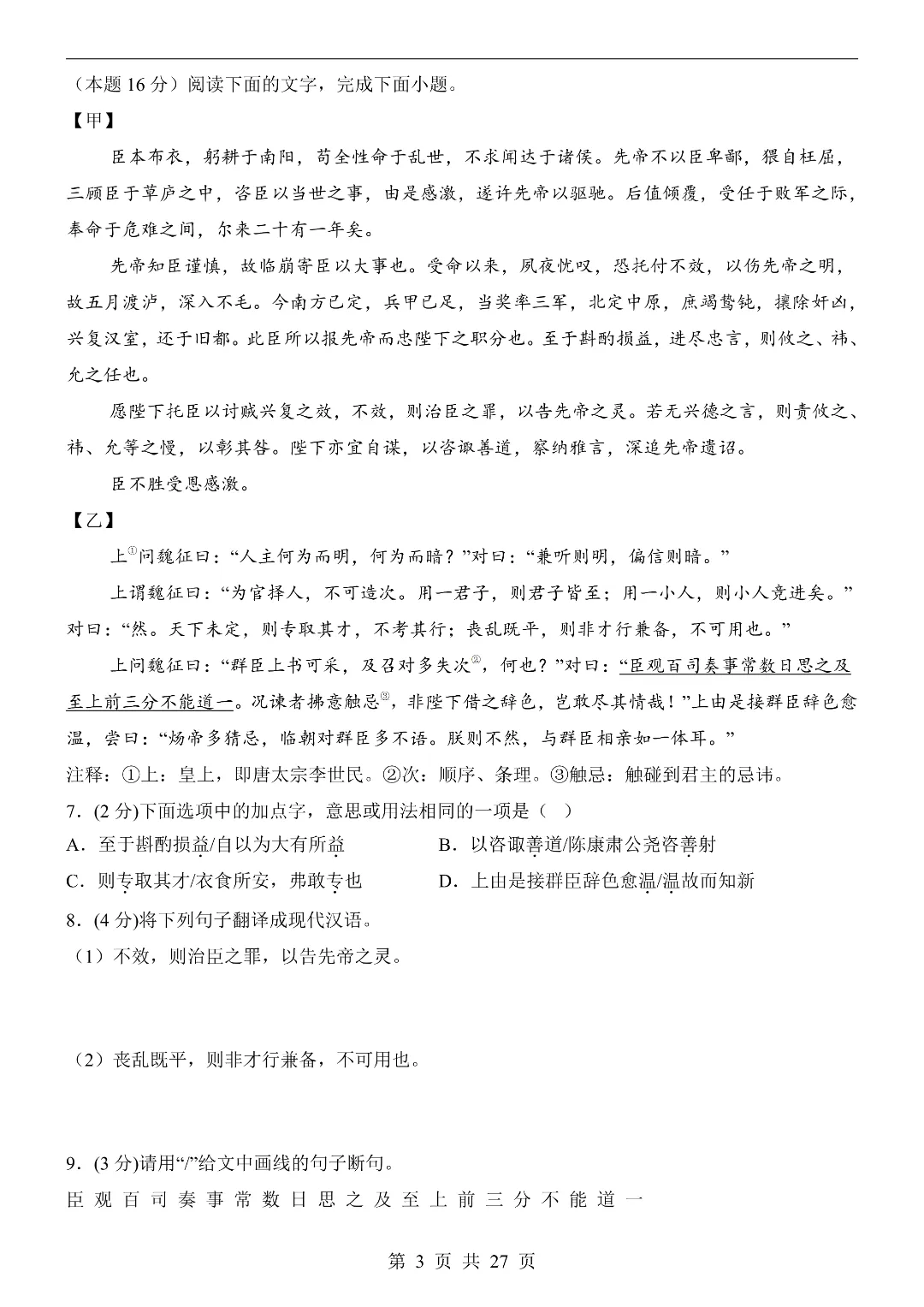 （本题 16 分）阅读下面的文字，完成下面小题。

【甲】

臣本布衣，躬耕于南阳，苟全性命于乱世，不求闻达于诸侯。先帝不以臣卑鄙，猥自枉屈，三顾臣于草庐之中，咨臣以当世之事，由是感激，遂许先帝以驱驰。后值倾覆，受任于败军之际，奉命于危难之间，尔来二十有一年矣。

先帝知臣谨慎，故临崩寄臣以大事也。受命以来，夙夜忧叹，恐托付不效，以伤先帝之明，故五月渡泸，深入不毛。今南方已定，兵甲已足，当奖率三军，北定中原，庶竭驽钝，攘除奸凶，兴复汉室，还于旧都。此臣所以报先帝而忠陛下之职分也。至于斟酌损益，进尽忠言，则攸之、祎、允之任也。

愿陛下托臣以讨贼兴复之效，不效，则治臣之罪，以告先帝之灵。若无兴德之言，则责攸之、祎、允等之慢，以彰其咎。陛下亦宜自谋，以咨诹善道，察纳雅言，深追先帝遗诏。

臣不胜受恩感激。

【乙】

上①问魏征曰：“人主何为而明，何为而暗？”对曰：“兼听则明，偏信则暗。”

上谓魏征曰：“为官择人，不可造次。用一君子，则君子皆至；用一小人，则小人竞进矣。”对曰：“然。天下未定，则专取其才，不考其行；丧乱既平，则非才行兼备，不可用也。”

上问魏征曰：“群臣上书可采，及召对多失次②，何也？”对曰：“臣观百司奏事常数日思之及至上前三分不能道一。况谏者拂意触忌③，非陛下借之辞色，岂敢尽其情哉！”上由是接群臣辞色愈温，尝曰：“炀帝多猜忌，临朝对群臣多不语。朕则不然，与群臣相亲如一体耳。”

注释：①上：皇上，即唐太宗李世民。②次：顺序、条理。③触忌：触碰到君主的忌讳。

7．(2 分)下面选项中的加点字，意思或用法相同的一项是（ ）

A．至于斟酌损益/自以为大有所益

B．以咨诹善道/陈康肃公尧咨善射

C．则专取其才/衣食所安，弗敢专也

D．上由是接群臣辞色愈温/温故而知新

8．(4 分)将下列句子翻译成现代汉语。

（1）不效，则治臣之罪，以告先帝之灵。

（2）丧乱既平，则非才行兼备，不可用也。

9．(3 分)请用“/”给文中画线的句子断句。

臣 观 百 司 奏 事 常 数 日 思 之 及 至 上 前 三 分 不 能 道 一

第 3 页 共 27 页